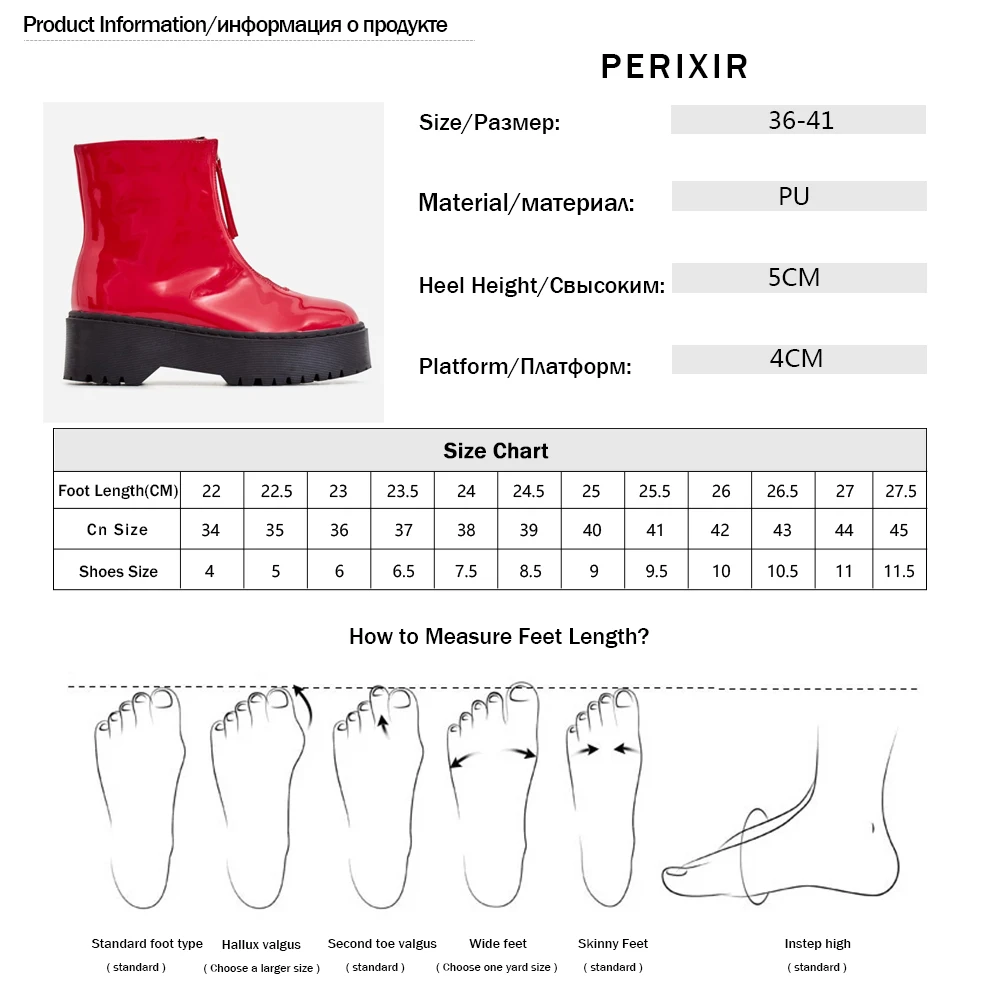 Product Information/информация о продукте

PERIXIR

Size/Размер: 36-41

Material/материал: PU

Heel Height/Свысоким: 5CM

Platform/Платформ: 4CM

Size Chart

| Foot Length(CM) | 22 | 22.5 | 23 | 23.5 | 24 | 24.5 | 25 | 25.5 | 26 | 26.5 | 27 | 27.5 |
|---|---|---|---|---|---|---|---|---|---|---|---|---|
| Cn Size | 34 | 35 | 36 | 37 | 38 | 39 | 40 | 41 | 42 | 43 | 44 | 45 |
| Shoes Size | 4 | 5 | 6 | 6.5 | 7.5 | 8.5 | 9 | 9.5 | 10 | 10.5 | 11 | 11.5 |

How to Measure Feet Length?

Standard foot type ( standard )

Hallux valgus ( Choose a larger size )

Second toe valgus ( standard )

Wide feet ( Choose one yard size )

Skinny Feet ( standard )

Instep high ( standard )